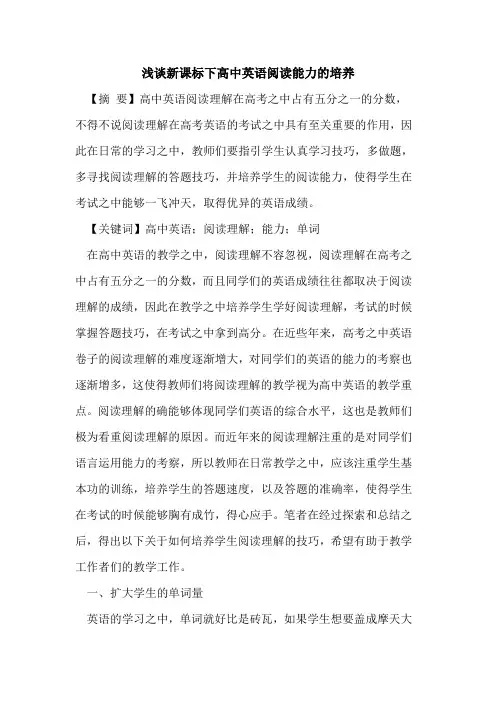 浅谈新课标下高中英语阅读能力的培养

【摘 要】高中英语阅读理解在高考之中占有五分之一的分数，不得不说阅读理解在高考英语的考试之中具有至关重要的作用，因此在日常的学习之中，教师们要指引学生认真学习技巧，多做题，多寻找阅读理解的答题技巧，并培养学生的阅读能力，使得学生在考试之中能够一飞冲天，取得优异的英语成绩。

【关键词】高中英语；阅读理解；能力；单词

在高中英语的教学之中，阅读理解不容忽视，阅读理解在高考之中占有五分之一的分数，而且同学们的英语成绩往往都取决于阅读理解的成绩，因此在教学之中培养学生学好阅读理解，考试的时候掌握答题技巧，在考试之中拿到高分。在近些年来，高考之中英语卷子的阅读理解的难度逐渐增大，对同学们的英语的能力的考察也逐渐增多，这使得教师们将阅读理解的教学视为高中英语的教学重点。阅读理解的确能够体现同学们英语的综合水平，这也是教师们极为看重阅读理解的原因。而近年来的阅读理解注重的是对同学们语言运用能力的考察，所以教师在日常教学之中，应该注重学生基本功的训练，培养学生的答题速度，以及答题的准确率，使得学生在考试的时候能够胸有成竹，得心应手。笔者在经过探索和总结之后，得出以下关于如何培养学生阅读理解的技巧，希望有助于教学工作者们的教学工作。

一、扩大学生的单词量

英语的学习之中，单词就好比是砖瓦，如果学生想要盖成摩天大